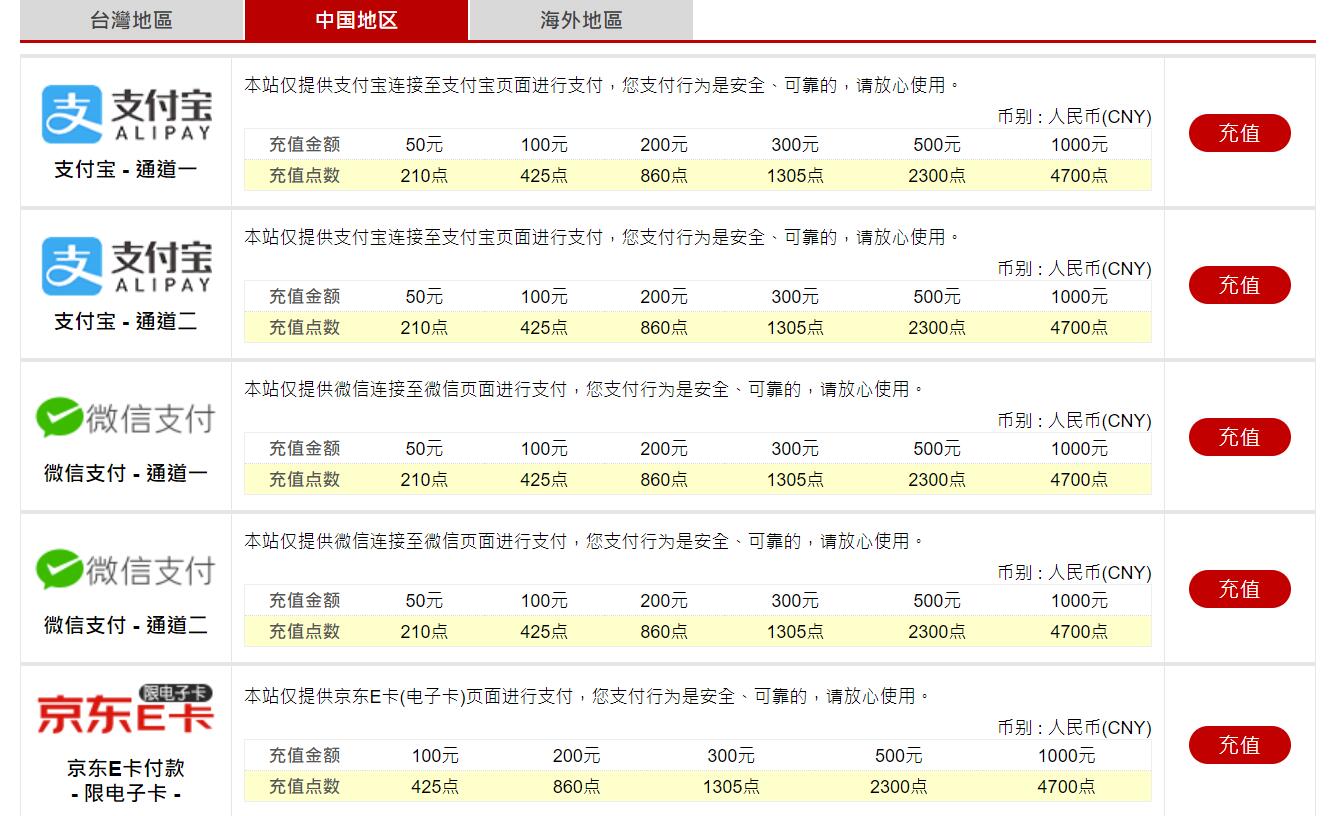 台灣地區 中国地区 海外地區

支付宝 ALIPAY
支付宝 - 通道一

本站仅提供支付宝连接至支付宝页面进行支付，您支付行为是安全、可靠的，请放心使用。

币别：人民币(CNY)

| 充值金额 | 50元 | 100元 | 200元 | 300元 | 500元 | 1000元 |
|---|---|---|---|---|---|---|
| 充值点数 | 210点 | 425点 | 860点 | 1305点 | 2300点 | 4700点 |

充值

支付宝 ALIPAY
支付宝 - 通道二

本站仅提供支付宝连接至支付宝页面进行支付，您支付行为是安全、可靠的，请放心使用。

币别：人民币(CNY)

| 充值金额 | 50元 | 100元 | 200元 | 300元 | 500元 | 1000元 |
|---|---|---|---|---|---|---|
| 充值点数 | 210点 | 425点 | 860点 | 1305点 | 2300点 | 4700点 |

充值

微信支付
微信支付 - 通道一

本站仅提供微信连接至微信页面进行支付，您支付行为是安全、可靠的，请放心使用。

币别：人民币(CNY)

| 充值金额 | 50元 | 100元 | 200元 | 300元 | 500元 | 1000元 |
|---|---|---|---|---|---|---|
| 充值点数 | 210点 | 425点 | 860点 | 1305点 | 2300点 | 4700点 |

充值

微信支付
微信支付 - 通道二

本站仅提供微信连接至微信页面进行支付，您支付行为是安全、可靠的，请放心使用。

币别：人民币(CNY)

| 充值金额 | 50元 | 100元 | 200元 | 300元 | 500元 | 1000元 |
|---|---|---|---|---|---|---|
| 充值点数 | 210点 | 425点 | 860点 | 1305点 | 2300点 | 4700点 |

充值

限电子卡 京东E卡
京东E卡付款
- 限电子卡 -

本站仅提供京东E卡(电子卡)页面进行支付，您支付行为是安全、可靠的，请放心使用。

币别：人民币(CNY)

| 充值金额 | 100元 | 200元 | 300元 | 500元 | 1000元 |
|---|---|---|---|---|---|
| 充值点数 | 425点 | 860点 | 1305点 | 2300点 | 4700点 |

充值